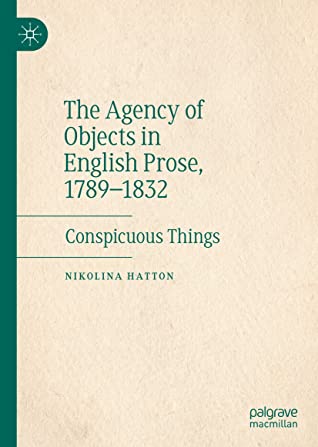 The Agency of Objects in English Prose, 1789–1832

Conspicuous Things

NIKOLINA HATTON

palgrave macmillan